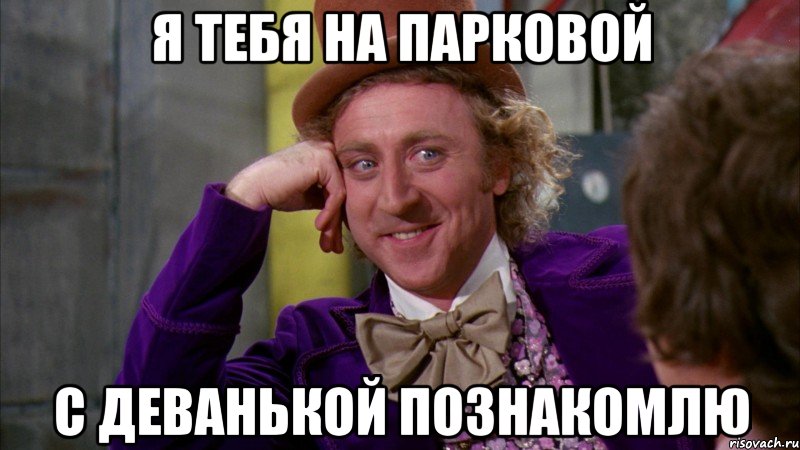 Я ТЕБЯ НА ПАРКОВОЙ

С ДЕВАНЬКОЙ ПОЗНАКОМЛЮ

risovach.ru